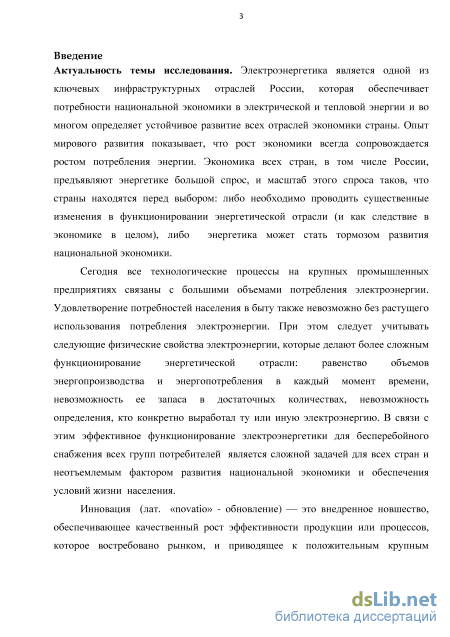 3

Введение

Актуальность темы исследования. Электроэнергетика является одной из ключевых инфраструктурных отраслей России, которая обеспечивает потребности национальной экономики в электрической и тепловой энергии и во многом определяет устойчивое развитие всех отраслей экономики страны. Опыт мирового развития показывает, что рост экономики всегда сопровождается ростом потребления энергии. Экономика всех стран, в том числе России, предъявляют энергетике большой спрос, и масштаб этого спроса таков, что страны находятся перед выбором: либо необходимо проводить существенные изменения в функционировании энергетической отрасли (и как следствие в экономике в целом), либо энергетика может стать тормозом развития национальной экономики.

Сегодня все технологические процессы на крупных промышленных предприятиях связаны с большими объемами потребления электроэнергии. Удовлетворение потребностей населения в быту также невозможно без растущего использования потребления электроэнергии. При этом следует учитывать следующие физические свойства электроэнергии, которые делают более сложным функционирование энергетической отрасли: равенство объемов энергопроизводства и энергопотребления в каждый момент времени, невозможность ее запаса в достаточных количествах, невозможность определения, кто конкретно выработал ту или иную электроэнергию. В связи с этим эффективное функционирование электроэнергетики для бесперебойного снабжения всех групп потребителей является сложной задачей для всех стран и неотъемлемым фактором развития национальной экономики и обеспечения условий жизни населения.

Инновация (лат. «novatio» - обновление) — это внедренное новшество, обеспечивающее качественный рост эффективности продукции или процессов, которое востребовано рынком, и приводящее к положительным крупным

dsLib.net
библиотека диссертаций